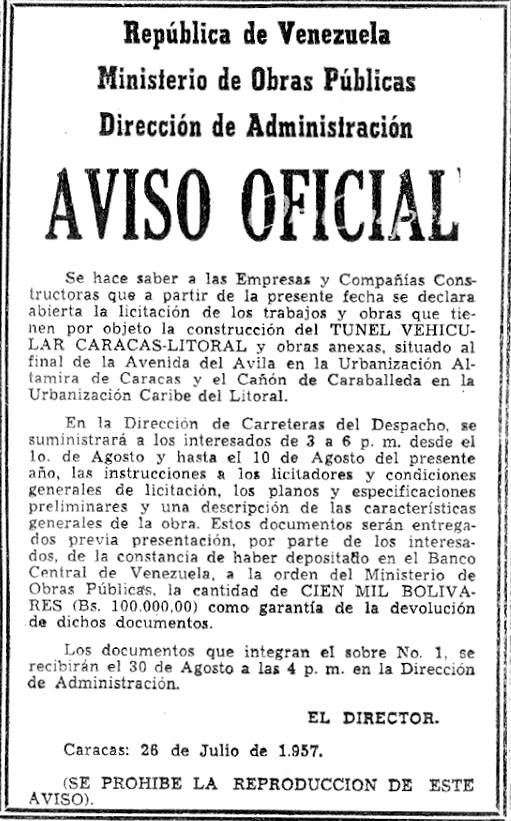 República de Venezuela
Ministerio de Obras Públicas
Dirección de Administración

AVISO OFICIAL

Se hace saber a las Empresas y Compañías Constructoras que a partir de la presente fecha se declara abierta la licitación de los trabajos y obras que tienen por objeto la construcción del TUNEL VEHICULAR CARACAS-LITORAL y obras anexas, situado al final de la Avenida del Avila en la Urbanización Altamira de Caracas y el Cañón de Caraballeda en la Urbanización Caribe del Litoral.

En la Dirección de Carreteras del Despacho, se suministrará a los interesados de 3 a 6 p. m. desde el 1o. de Agosto y hasta el 10 de Agosto del presente año, las instrucciones a los licitadores y condiciones generales de licitación, los planos y especificaciones preliminares y una descripción de las características generales de la obra. Estos documentos serán entregados previa presentación, por parte de los interesados, de la constancia de haber depositado en el Banco Central de Venezuela, a la orden del Ministerio de Obras Públicas, la cantidad de CIEN MIL BOLIVARES (Bs. 100.000,00) como garantía de la devolución de dichos documentos.

Los documentos que integran el sobre No. 1, se recibirán el 30 de Agosto a las 4 p. m. en la Dirección de Administración.

EL DIRECTOR.

Caracas: 26 de Julio de 1.957.

(SE PROHIBE LA REPRODUCCION DE ESTE AVISO).